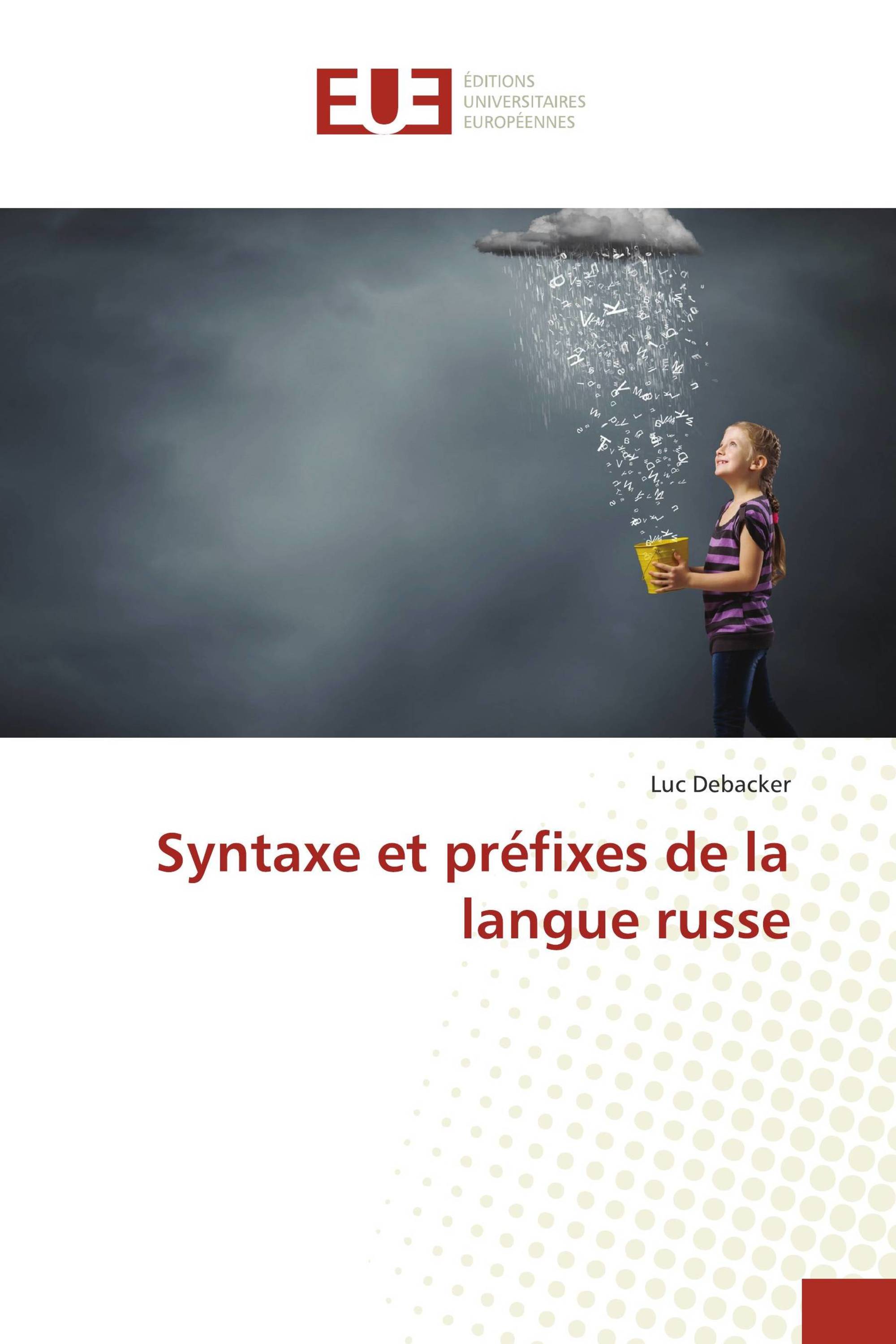 EUE
ÉDITIONS
UNIVERSITAIRES
EUROPÉENNES

Luc Debacker

Syntaxe et préfixes de la langue russe